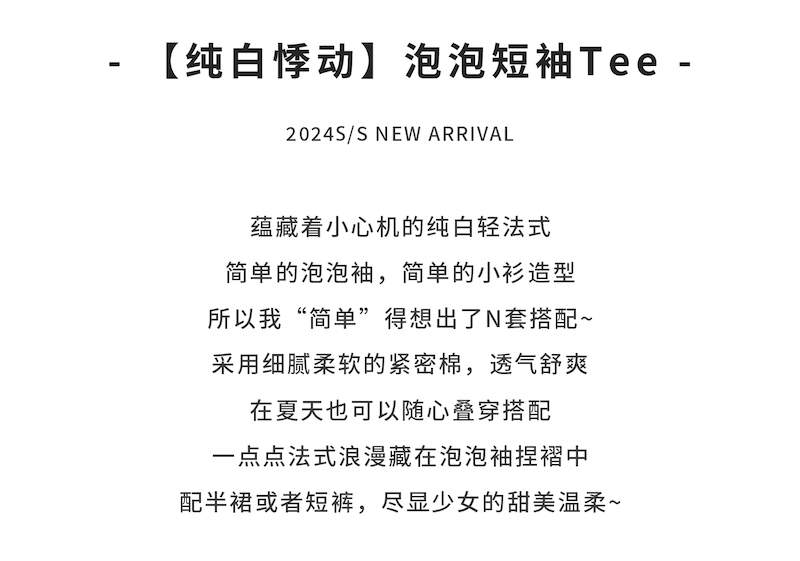 - 【纯白悸动】泡泡短袖Tee -

2024S/S NEW ARRIVAL

蕴藏着小心机的纯白轻法式
简单的泡泡袖，简单的小衫造型
所以我“简单”得想出了N套搭配~
采用细腻柔软的紧密棉，透气舒爽
在夏天也可以随心叠穿搭配
一点点法式浪漫藏在泡泡袖捏褶中
配半裙或者短裤，尽显少女的甜美温柔~